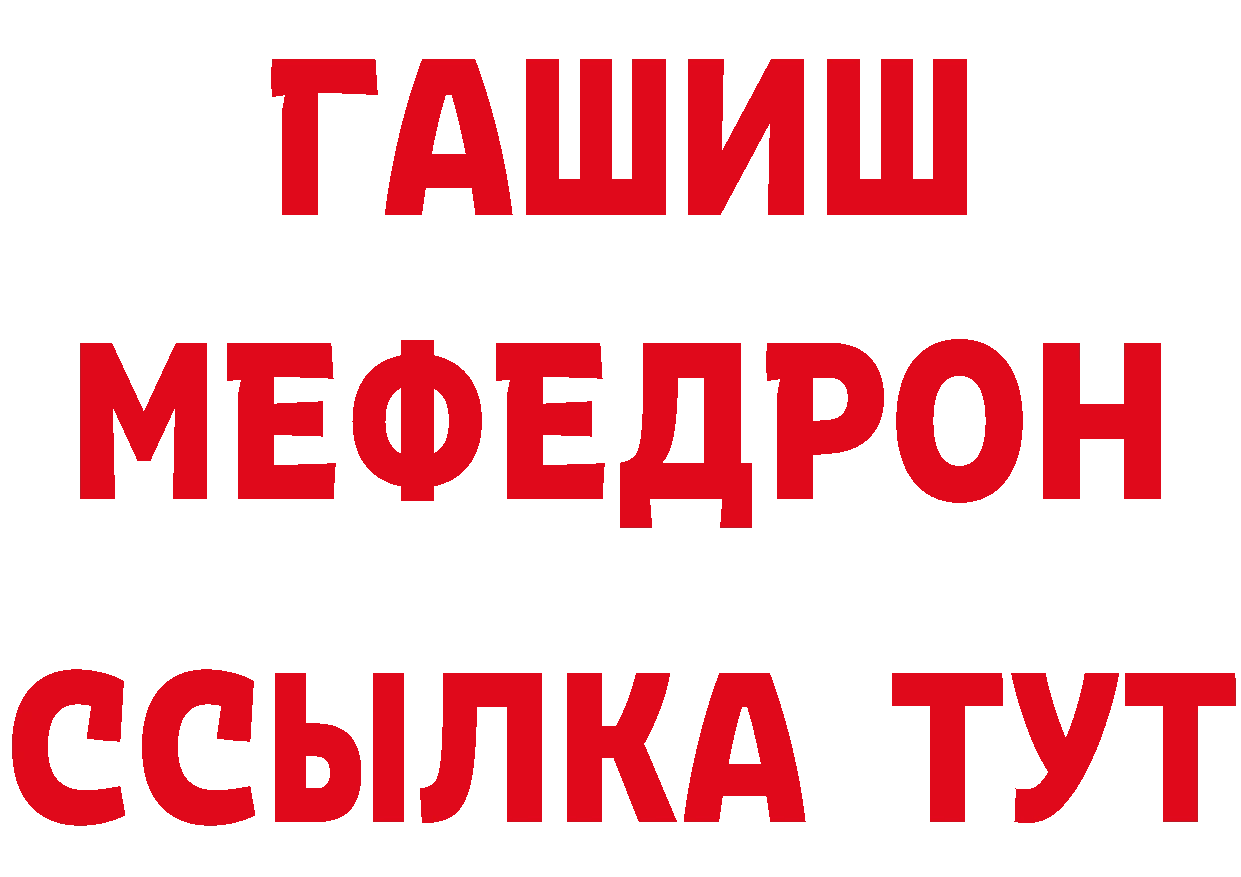 ГАШИШ
МЕФЕДРОН
ССЫЛКА ТУТ